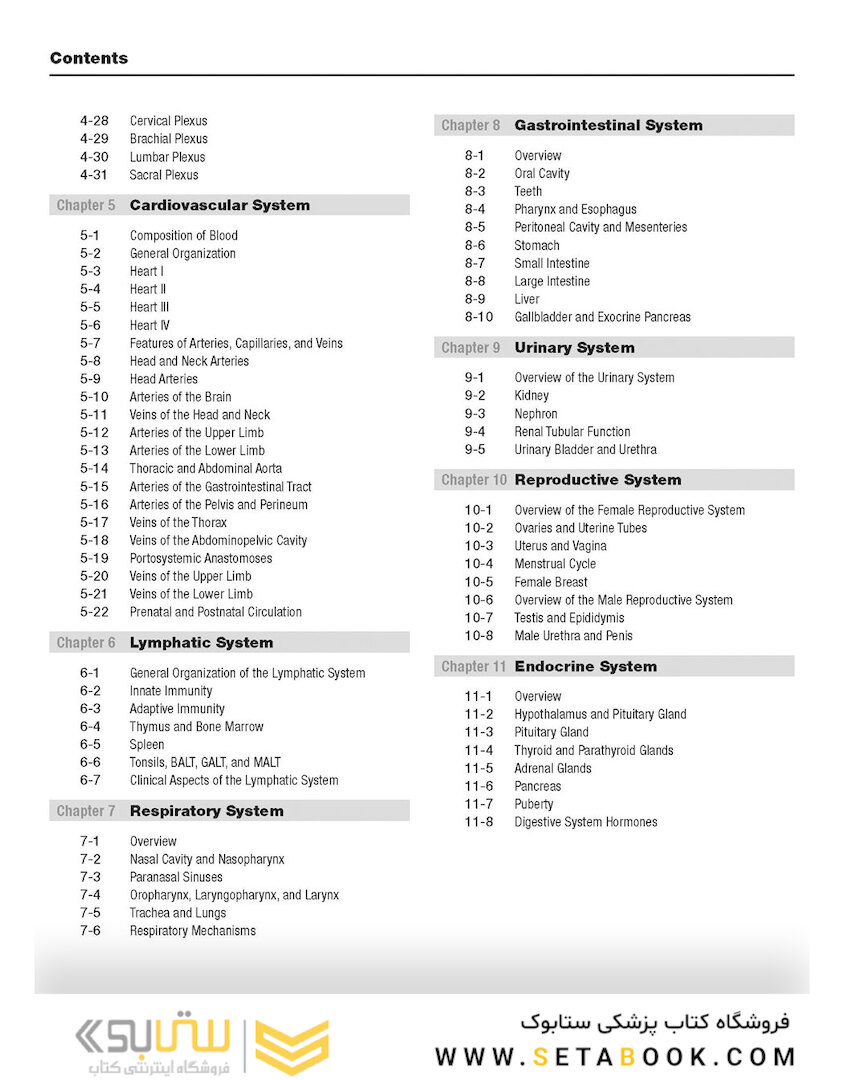 Contents

4-28 Cervical Plexus
4-29 Brachial Plexus
4-30 Lumbar Plexus
4-31 Sacral Plexus

Chapter 5 Cardiovascular System

5-1 Composition of Blood
5-2 General Organization
5-3 Heart I
5-4 Heart II
5-5 Heart III
5-6 Heart IV
5-7 Features of Arteries, Capillaries, and Veins
5-8 Head and Neck Arteries
5-9 Head Arteries
5-10 Arteries of the Brain
5-11 Veins of the Head and Neck
5-12 Arteries of the Upper Limb
5-13 Arteries of the Lower Limb
5-14 Thoracic and Abdominal Aorta
5-15 Arteries of the Gastrointestinal Tract
5-16 Arteries of the Pelvis and Perineum
5-17 Veins of the Thorax
5-18 Veins of the Abdominopelvic Cavity
5-19 Portosystemic Anastomoses
5-20 Veins of the Upper Limb
5-21 Veins of the Lower Limb
5-22 Prenatal and Postnatal Circulation

Chapter 6 Lymphatic System

6-1 General Organization of the Lymphatic System
6-2 Innate Immunity
6-3 Adaptive Immunity
6-4 Thymus and Bone Marrow
6-5 Spleen
6-6 Tonsils, BALT, GALT, and MALT
6-7 Clinical Aspects of the Lymphatic System

Chapter 7 Respiratory System

7-1 Overview
7-2 Nasal Cavity and Nasopharynx
7-3 Paranasal Sinuses
7-4 Oropharynx, Laryngopharynx, and Larynx
7-5 Trachea and Lungs
7-6 Respiratory Mechanisms

Chapter 8 Gastrointestinal System

8-1 Overview
8-2 Oral Cavity
8-3 Teeth
8-4 Pharynx and Esophagus
8-5 Peritoneal Cavity and Mesenteries
8-6 Stomach
8-7 Small Intestine
8-8 Large Intestine
8-9 Liver
8-10 Gallbladder and Exocrine Pancreas

Chapter 9 Urinary System

9-1 Overview of the Urinary System
9-2 Kidney
9-3 Nephron
9-4 Renal Tubular Function
9-5 Urinary Bladder and Urethra

Chapter 10 Reproductive System

10-1 Overview of the Female Reproductive System
10-2 Ovaries and Uterine Tubes
10-3 Uterus and Vagina
10-4 Menstrual Cycle
10-5 Female Breast
10-6 Overview of the Male Reproductive System
10-7 Testis and Epididymis
10-8 Male Urethra and Penis

Chapter 11 Endocrine System

11-1 Overview
11-2 Hypothalamus and Pituitary Gland
11-3 Pituitary Gland
11-4 Thyroid and Parathyroid Glands
11-5 Adrenal Glands
11-6 Pancreas
11-7 Puberty
11-8 Digestive System Hormones

ستابوک
فروشگاه اینترنتی کتاب
فروشگاه کتاب پزشکی ستابوک
WWW.SETABOOK.COM